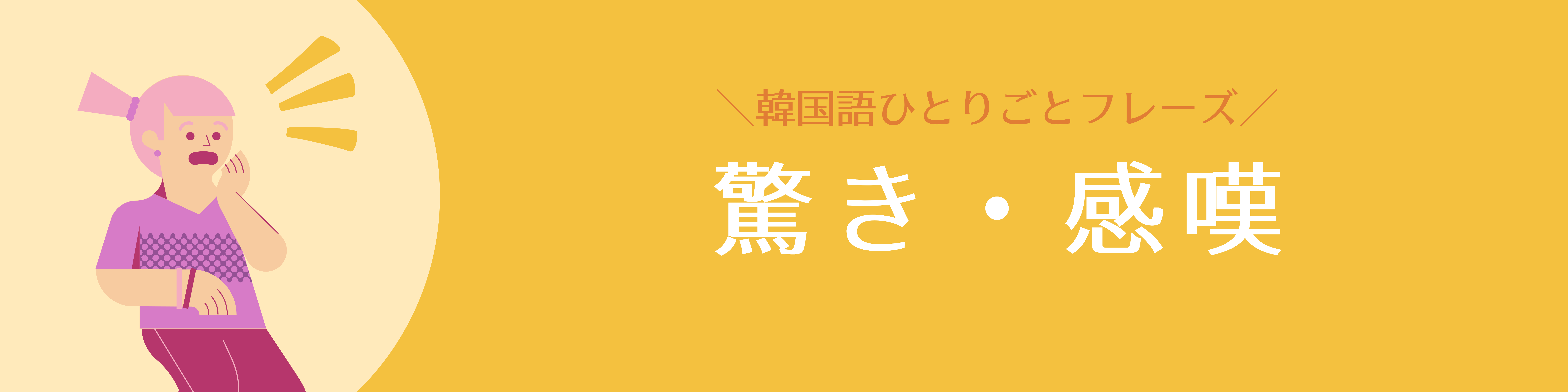 ＼韓国語ひとりごとフレーズ／

驚き・感嘆